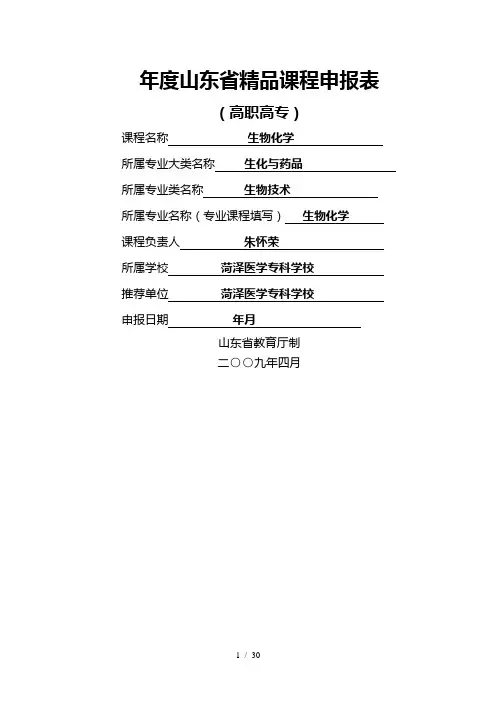 年度山东省精品课程申报表

（高职高专）

课程名称 生物化学

所属专业大类名称 生化与药品

所属专业类名称 生物技术

所属专业名称（专业课程填写） 生物化学

课程负责人 朱怀荣

所属学校 菏泽医学专科学校

推荐单位 菏泽医学专科学校

申报日期 年月

山东省教育厅制

二〇〇九年四月

1 / 30